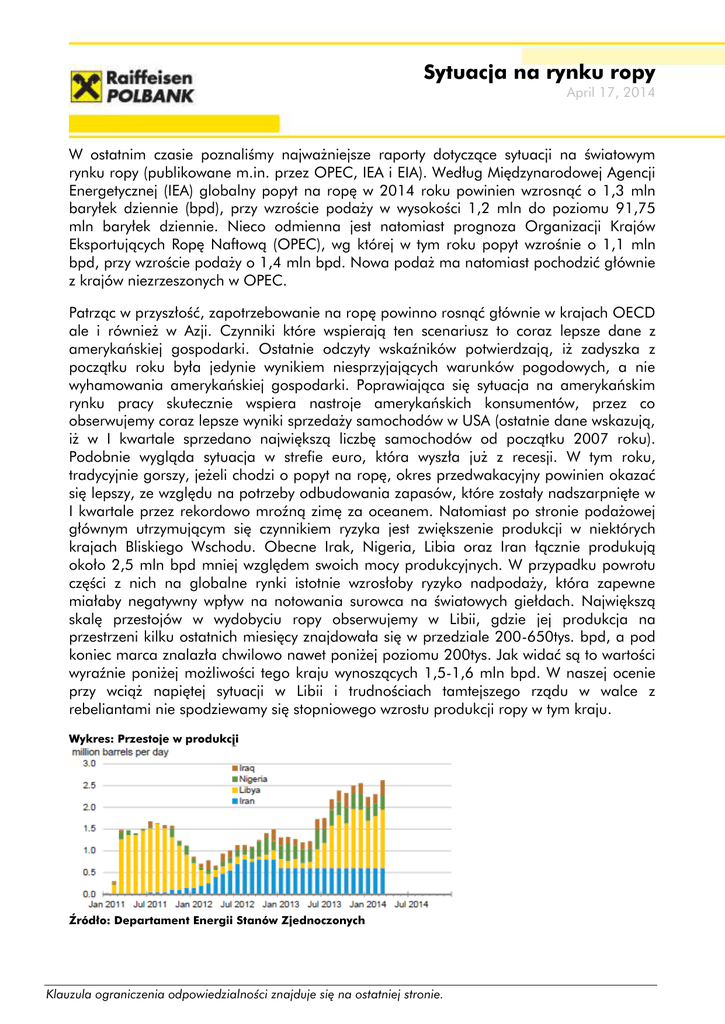 Raiffeisen POLBANK

Sytuacja na rynku ropy
April 17, 2014

W ostatnim czasie poznaliśmy najważniejsze raporty dotyczące sytuacji na światowym rynku ropy (publikowane m.in. przez OPEC, IEA i EIA). Według Międzynarodowej Agencji Energetycznej (IEA) globalny popyt na ropę w 2014 roku powinien wzrosnąć o 1,3 mln baryłek dziennie (bpd), przy wzroście podaży w wysokości 1,2 mln do poziomu 91,75 mln baryłek dziennie. Nieco odmienna jest natomiast prognoza Organizacji Krajów Eksportujących Ropę Naftową (OPEC), wg której w tym roku popyt wzrośnie o 1,1 mln bpd, przy wzroście podaży o 1,4 mln bpd. Nowa podaż ma natomiast pochodzić głównie z krajów niezrzeszonych w OPEC.

Patrząc w przyszłość, zapotrzebowanie na ropę powinno rosnąć głównie w krajach OECD ale i również w Azji. Czynniki które wspierają ten scenariusz to coraz lepsze dane z amerykańskiej gospodarki. Ostatnie odczyty wskaźników potwierdzają, iż zadyszka z początku roku była jedynie wynikiem niesprzyjających warunków pogodowych, a nie wyhamowania amerykańskiej gospodarki. Poprawiająca się sytuacja na amerykańskim rynku pracy skutecznie wspiera nastroje amerykańskich konsumentów, przez co obserwujemy coraz lepsze wyniki sprzedaży samochodów w USA (ostatnie dane wskazują, iż w I kwartale sprzedano największą liczbę samochodów od początku 2007 roku). Podobnie wygląda sytuacja w strefie euro, która wyszła już z recesji. W tym roku, tradycyjnie gorszy, jeżeli chodzi o popyt na ropę, okres przedwakacyjny powinien okazać się lepszy, ze względu na potrzeby odbudowania zapasów, które zostały nadszarpnięte w I kwartale przez rekordowo mroźną zimę za oceanem. Natomiast po stronie podażowej głównym utrzymującym się czynnikiem ryzyka jest zwiększenie produkcji w niektórych krajach Bliskiego Wschodu. Obecne Irak, Nigeria, Libia oraz Iran łącznie produkują około 2,5 mln bpd mniej względem swoich mocy produkcyjnych. W przypadku powrotu części z nich na globalne rynki istotnie wzrosłoby ryzyko nadpodaży, która zapewne miałaby negatywny wpływ na notowania surowca na światowych giełdach. Największą skalę przestojów w wydobyciu ropy obserwujemy w Libii, gdzie jej produkcja na przestrzeni kilku ostatnich miesięcy znajdowała się w przedziale 200-650tys. bpd, a pod koniec marca znalazła chwilowo nawet poniżej poziomu 200tys. Jak widać są to wartości wyraźnie poniżej możliwości tego kraju wynoszących 1,5-1,6 mln bpd. W naszej ocenie przy wciąż napiętej sytuacji w Libii i trudnościach tamtejszego rządu w walce z rebeliantami nie spodziewamy się stopniowego wzrostu produkcji ropy w tym kraju.

Wykres: Przestoje w produkcji
million barrels per day
3.0
2.5
2.0
1.5
1.0
0.5
0.0
Iraq
Nigeria
Libya
Iran
Jan 2011 Jul 2011 Jan 2012 Jul 2012 Jan 2013 Jul 2013 Jan 2014 Jul 2014
Źródło: Departament Energii Stanów Zjednoczonych

Klauzula ograniczenia odpowiedzialności znajduje się na ostatniej stronie.